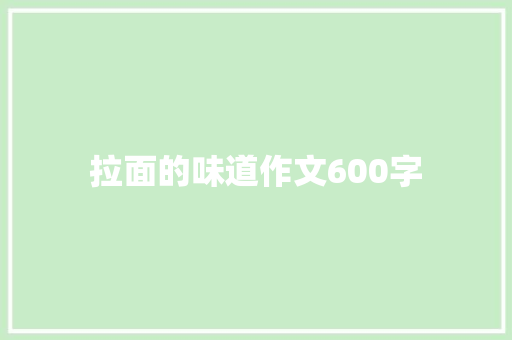 拉面的味道作文600字